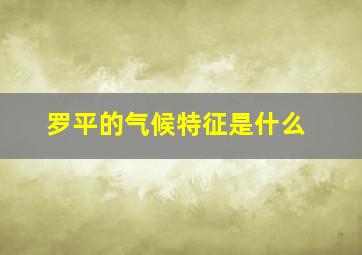 罗平的气候特征是什么